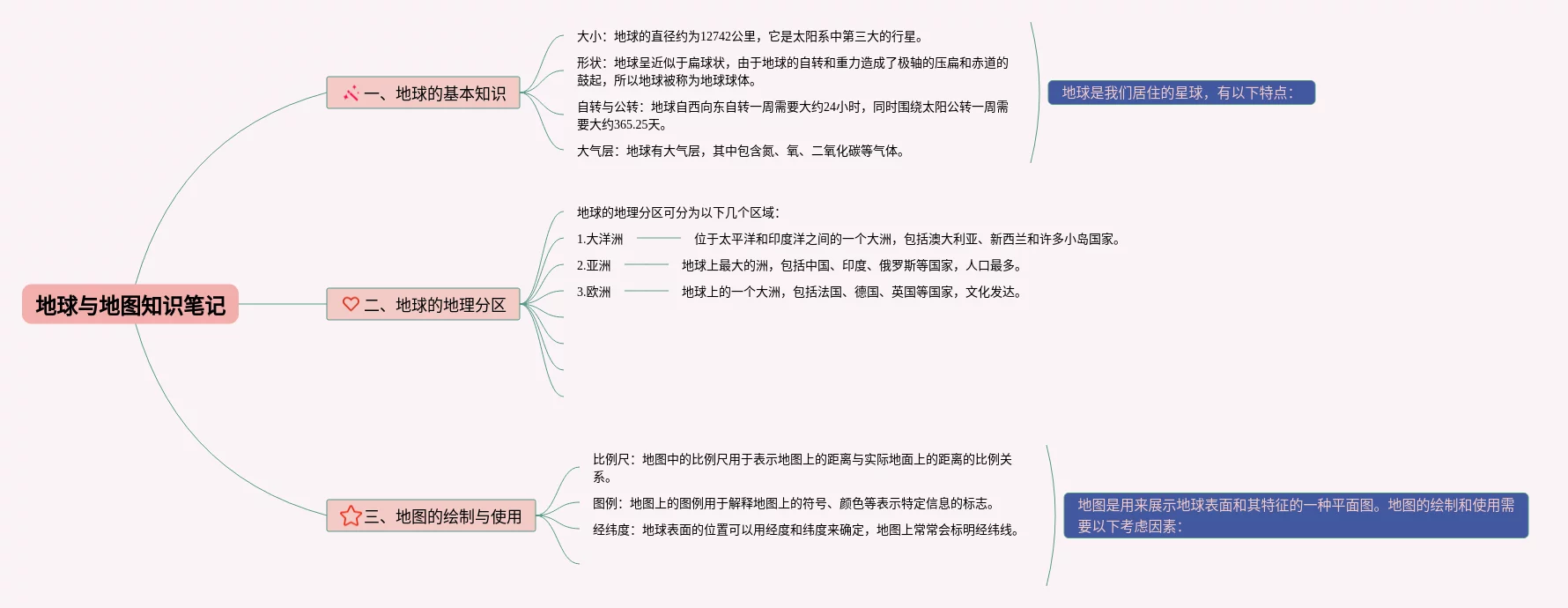 地球与地图知识笔记

一、地球的基本知识

大小：地球的直径约为12742公里，它是太阳系中第三大的行星。

形状：地球呈近似于扁球状，由于地球的自转和重力造成了极轴的压扁和赤道的鼓起，所以地球被称为地球球体。

自转与公转：地球自西向东自转一周需要大约24小时，同时围绕太阳公转一周需要大约365.25天。

大气层：地球有大气层，其中包含氮、氧、二氧化碳等气体。

地球是我们居住的星球，有以下特点：

二、地球的地理分区

地球的地理分区可分为以下几个区域：

1.大洋洲 位于太平洋和印度洋之间的一个大洲，包括澳大利亚、新西兰和许多小岛国家。

2.亚洲 地球上最大的洲，包括中国、印度、俄罗斯等国家，人口最多。

3.欧洲 地球上的一个大洲，包括法国、德国、英国等国家，文化发达。

三、地图的绘制与使用

比例尺：地图中的比例尺用于表示地图上的距离与实际地面上的距离的比例关系。

图例：地图上的图例用于解释地图上的符号、颜色等表示特定信息的标志。

经纬度：地球表面的位置可以用经度和纬度来确定，地图上常常会标明经纬线。

地图是用来展示地球表面和其特征的一种平面图。地图的绘制和使用需要以下考虑因素：